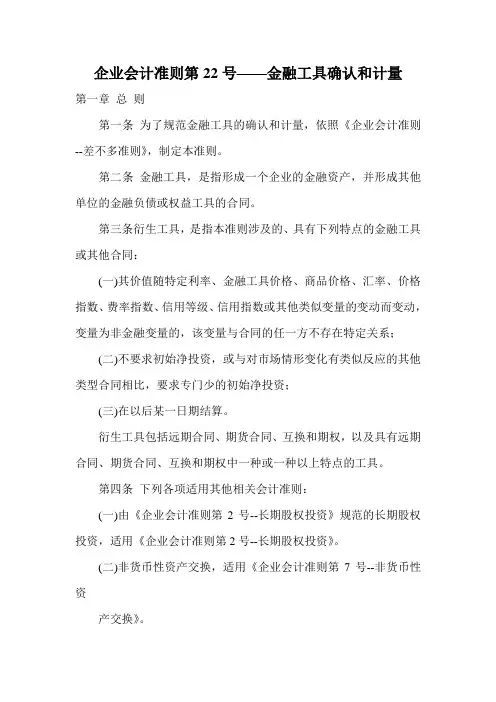 企业会计准则第 22 号——金融工具确认和计量

第一章 总 则

第一条 为了规范金融工具的确认和计量，依照《企业会计准则--差不多准则》，制定本准则。

第二条 金融工具，是指形成一个企业的金融资产，并形成其他单位的金融负债或权益工具的合同。

第三条衍生工具，是指本准则涉及的、具有下列特点的金融工具或其他合同：

(一)其价值随特定利率、金融工具价格、商品价格、汇率、价格指数、费率指数、信用等级、信用指数或其他类似变量的变动而变动，变量为非金融变量的，该变量与合同的任一方不存在特定关系；

(二)不要求初始净投资，或与对市场情形变化有类似反应的其他类型合同相比，要求专门少的初始净投资；

(三)在以后某一日期结算。

衍生工具包括远期合同、期货合同、互换和期权，以及具有远期合同、期货合同、互换和期权中一种或一种以上特点的工具。

第四条 下列各项适用其他相关会计准则：

(一)由《企业会计准则第 2 号--长期股权投资》规范的长期股权投资，适用《企业会计准则第 2 号--长期股权投资》。

(二)非货币性资产交换，适用《企业会计准则第 7 号--非货币性资

产交换》。